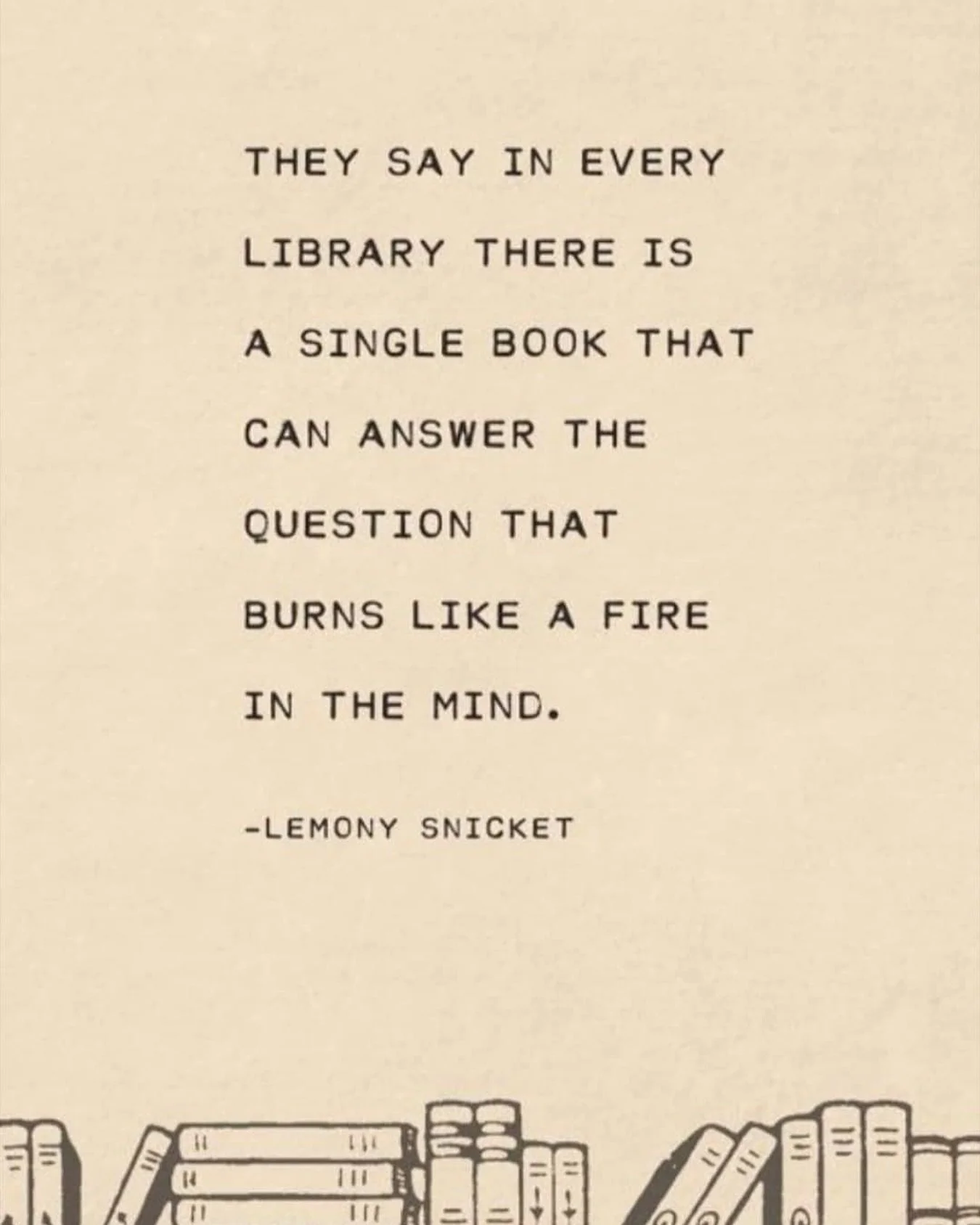 THEY SAY IN EVERY LIBRARY THERE IS A SINGLE BOOK THAT CAN ANSWER THE QUESTION THAT BURNS LIKE A FIRE IN THE MIND.

-LEMONY SNICKET